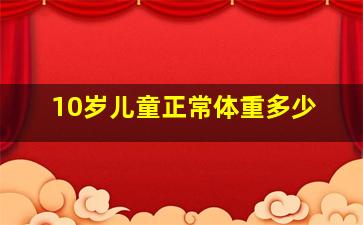 10岁儿童正常体重多少